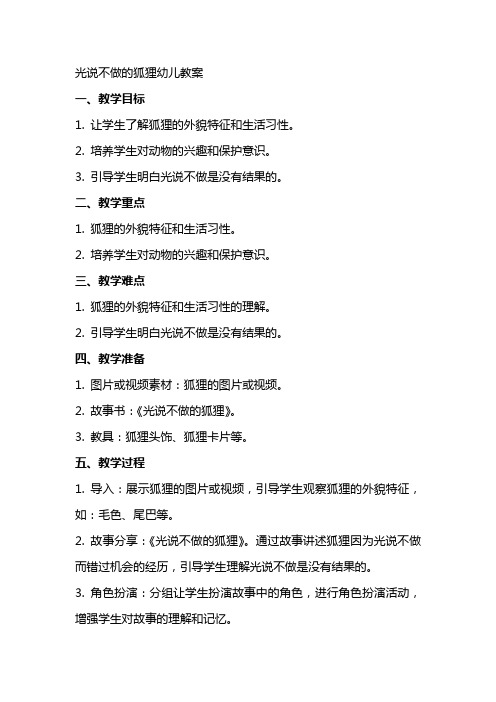 光说不做的狐狸幼儿教案

一、教学目标

1. 让学生了解狐狸的外貌特征和生活习性。

2. 培养学生对动物的兴趣和保护意识。

3. 引导学生明白光说不做是没有结果的。

二、教学重点

1. 狐狸的外貌特征和生活习性。

2. 培养学生对动物的兴趣和保护意识。

三、教学难点

1. 狐狸的外貌特征和生活习性的理解。

2. 引导学生明白光说不做是没有结果的。

四、教学准备

1. 图片或视频素材：狐狸的图片或视频。

2. 故事书：《光说不做的狐狸》。

3. 教具：狐狸头饰、狐狸卡片等。

五、教学过程

1. 导入：展示狐狸的图片或视频，引导学生观察狐狸的外貌特征，如：毛色、尾巴等。

2. 故事分享：《光说不做的狐狸》。通过故事讲述狐狸因为光说不做而错过机会的经历，引导学生理解光说不做是没有结果的。

3. 角色扮演：分组让学生扮演故事中的角色，进行角色扮演活动，增强学生对故事的理解和记忆。